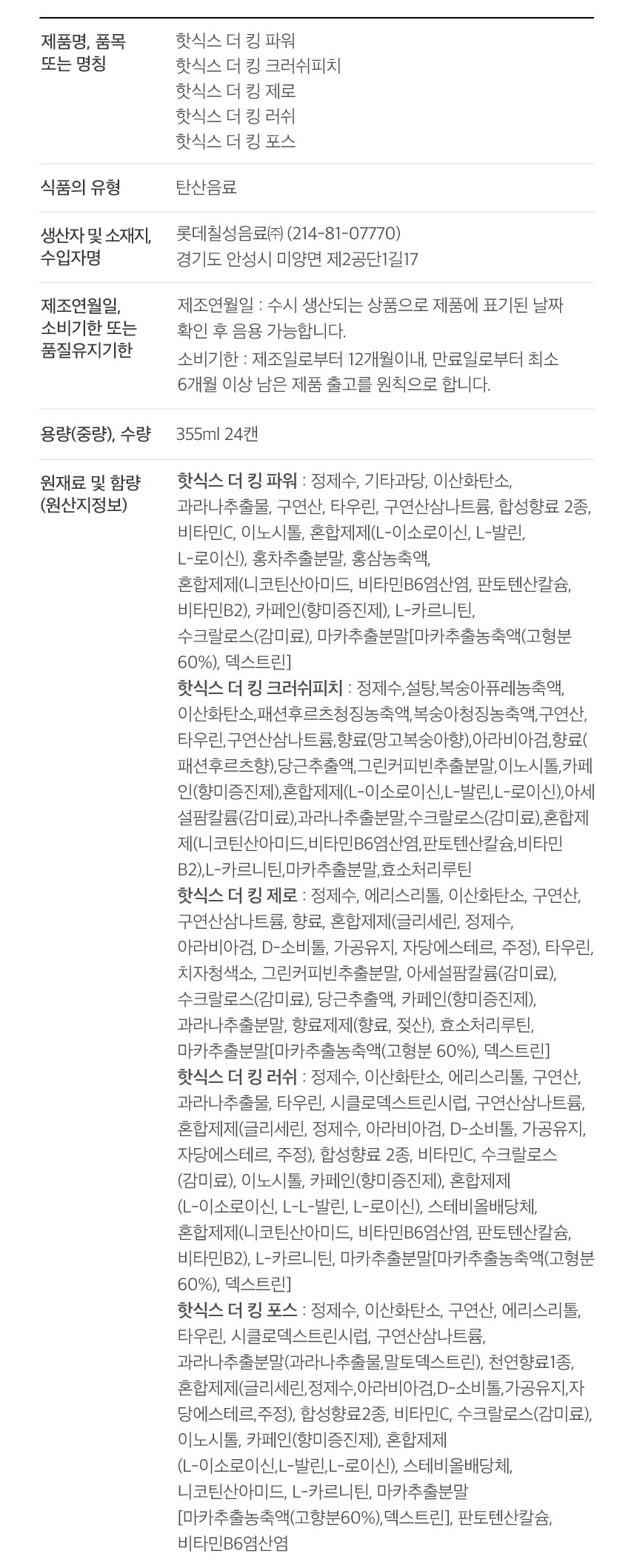 제품명, 품목 또는 명칭

핫식스 더 킹 파워
핫식스 더 킹 크러쉬피치
핫식스 더 킹 제로
핫식스 더 킹 러쉬
핫식스 더 킹 포스

식품의 유형

탄산음료

생산자 및 소재지, 수입자명

롯데칠성음료㈜ (214-81-07770)
경기도 안성시 미양면 제2공단1길17

제조연월일, 소비기한 또는 품질유지기한

제조연월일 : 수시 생산되는 상품으로 제품에 표기된 날짜 확인 후 음용 가능합니다.

소비기한 : 제조일로부터 12개월이내, 만료일로부터 최소 6개월 이상 남은 제품 출고를 원칙으로 합니다.

용량(중량), 수량

355ml 24캔

원재료 및 함량 (원산지정보)

핫식스 더 킹 파워 : 정제수, 기타과당, 이산화탄소, 과라나추출물, 구연산, 타우린, 구연산삼나트륨, 합성향료 2종, 비타민C, 이노시톨, 혼합제제(L-이소로이신, L-발린, L-로이신), 홍차추출분말, 홍삼농축액, 혼합제제(니코틴산아미드, 비타민B6염산염, 판토텐산칼슘, 비타민B2), 카페인(향미증진제), L-카르니틴, 수크랄로스(감미료), 마카추출분말[마카추출농축액(고형분 60%), 덱스트린]
핫식스 더 킹 크러쉬피치 : 정제수,설탕,복숭아퓨레농축액, 이산화탄소,패션후르츠청징농축액,복숭아청징농축액,구연산, 타우린,구연산삼나트륨,향료(망고복숭아향),아라비아검,향료(패션후르츠향),당근추출액,그린커피빈추출분말,이노시톨,카페인(향미증진제),혼합제제(L-이소로이신,L-발린,L-로이신),아세설팜칼륨(감미료),과라나추출분말,수크랄로스(감미료),혼합제제(니코틴산아미드,비타민B6염산염,판토텐산칼슘,비타민B2),L-카르니틴,마카추출분말,효소처리루틴
핫식스 더 킹 제로 : 정제수, 에리스리톨, 이산화탄소, 구연산, 구연산삼나트륨, 향료, 혼합제제(글리세린, 정제수, 아라비아검, D-소비톨, 가공유지, 자당에스테르, 주정), 타우린, 치자청색소, 그린커피빈추출분말, 아세설팜칼륨(감미료), 수크랄로스(감미료), 당근추출액, 카페인(향미증진제), 과라나추출분말, 향료제제(향료, 젖산), 효소처리루틴, 마카추출분말[마카추출농축액(고형분 60%), 덱스트린]
핫식스 더 킹 러쉬 : 정제수, 이산화탄소, 에리스리톨, 구연산, 과라나추출물, 타우린, 시클로덱스트린시럽, 구연산삼나트륨, 혼합제제(글리세린, 정제수, 아라비아검, D-소비톨, 가공유지, 자당에스테르, 주정), 합성향료 2종, 비타민C, 수크랄로스(감미료), 이노시톨, 카페인(향미증진제), 혼합제제(L-이소로이신, L-L-발린, L-로이신), 스테비올배당체, 혼합제제(니코틴산아미드, 비타민B6염산염, 판토텐산칼슘, 비타민B2), L-카르니틴, 마카추출분말[마카추출농축액(고형분 60%), 덱스트린]
핫식스 더 킹 포스 : 정제수, 이산화탄소, 구연산, 에리스리톨, 타우린, 시클로덱스트린시럽, 구연산삼나트륨, 과라나추출분말(과라나추출물,말토덱스트린), 천연향료1종, 혼합제제(글리세린,정제수,아라비아검,D-소비톨,가공유지,자당에스테르,주정), 합성향료2종, 비타민C, 수크랄로스(감미료), 이노시톨, 카페인(향미증진제), 혼합제제(L-이소로이신,L-발린,L-로이신), 스테비올배당체, 니코틴산아미드, L-카르니틴, 마카추출분말[마카추출농축액(고향분60%),덱스트린], 판토텐산칼슘, 비타민B6염산염